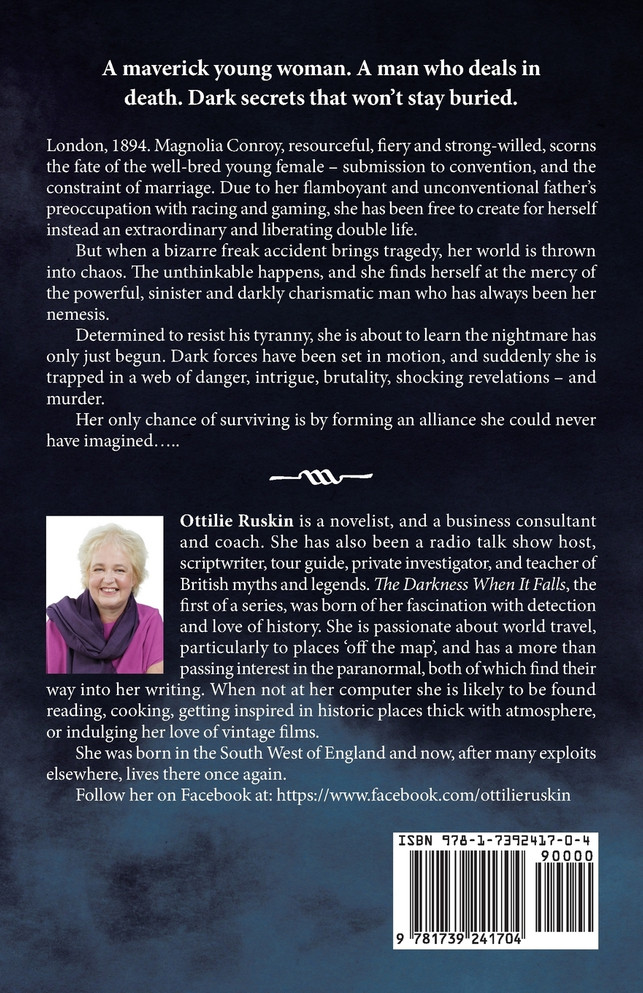 A maverick young woman. A man who deals in death. Dark secrets that won't stay buried.

London, 1894. Magnolia Conroy, resourceful, fiery and strong-willed, scorns the fate of the well-bred young female – submission to convention, and the constraint of marriage. Due to her flamboyant and unconventional father's preoccupation with racing and gaming, she has been free to create for herself instead an extraordinary and liberating double life.

But when a bizarre freak accident brings tragedy, her world is thrown into chaos. The unthinkable happens, and she finds herself at the mercy of the powerful, sinister and darkly charismatic man who has always been her nemesis.

Determined to resist his tyranny, she is about to learn the nightmare has only just begun. Dark forces have been set in motion, and suddenly she is trapped in a web of danger, intrigue, brutality, shocking revelations – and murder.

Her only chance of surviving is by forming an alliance she could never have imagined.....

Ottilie Ruskin is a novelist, and a business consultant and coach. She has also been a radio talk show host, scriptwriter, tour guide, private investigator, and teacher of British myths and legends. The Darkness When It Falls, the first of a series, was born of her fascination with detection and love of history. She is passionate about world travel, particularly to places 'off the map', and has a more than passing interest in the paranormal, both of which find their way into her writing. When not at her computer she is likely to be found reading, cooking, getting inspired in historic places thick with atmosphere, or indulging her love of vintage films.

She was born in the South West of England and now, after many exploits elsewhere, lives there once again.

Follow her on Facebook at: https://www.facebook.com/ottilieruskin

ISBN 978-1-7392417-0-4

90000

9 781739 241704